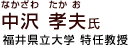 なかざわ　たか お
中沢 孝夫氏
福井県立大学 特任教授